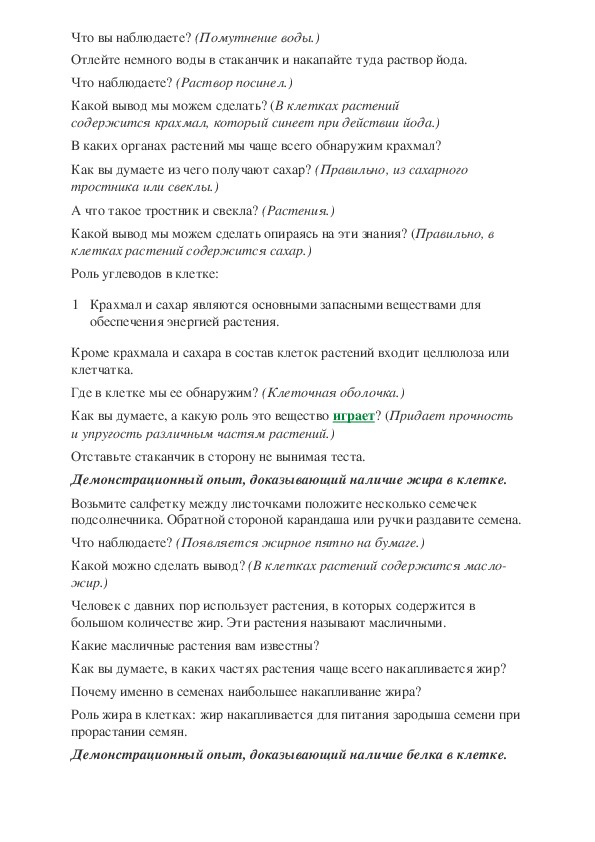 Что вы наблюдаете? (Помутнение воды.)

Отлейте немного воды в стаканчик и накапайте туда раствор йода.

Что наблюдаете? (Раствор посинел.)

Какой вывод мы можем сделать? (В клетках растений содержится крахмал, который синеет при действии йода.)

В каких органах растений мы чаще всего обнаружим крахмал?

Как вы думаете из чего получают сахар? (Правильно, из сахарного тростника или свеклы.)

А что такое тростник и свекла? (Растения.)

Какой вывод мы можем сделать опираясь на эти знания? (Правильно, в клетках растений содержится сахар.)

Роль углеводов в клетке:

1 Крахмал и сахар являются основными запасными веществами для обеспечения энергией растения.

Кроме крахмала и сахара в состав клеток растений входит целлюлоза или клетчатка.

Где в клетке мы ее обнаружим? (Клеточная оболочка.)

Как вы думаете, а какую роль это вещество играет? (Придает прочность и упругость различным частям растений.)

Отставьте стаканчик в сторону не вынимая теста.

Демонстрационный опыт, доказывающий наличие жира в клетке.

Возьмите салфетку между листочками положите несколько семечек подсолнечника. Обратной стороной карандаша или ручки раздавите семена.

Что наблюдаете? (Появляется жирное пятно на бумаге.)

Какой можно сделать вывод? (В клетках растений содержится масло-жир.)

Человек с давних пор использует растения, в которых содержится в большом количестве жир. Эти растения называют масличными.

Какие масличные растения вам известны?

Как вы думаете, в каких частях растения чаще всего накапливается жир?

Почему именно в семенах наибольшее накапливание жира?

Роль жира в клетках: жир накапливается для питания зародыша семени при прорастании семян.

Демонстрационный опыт, доказывающий наличие белка в клетке.